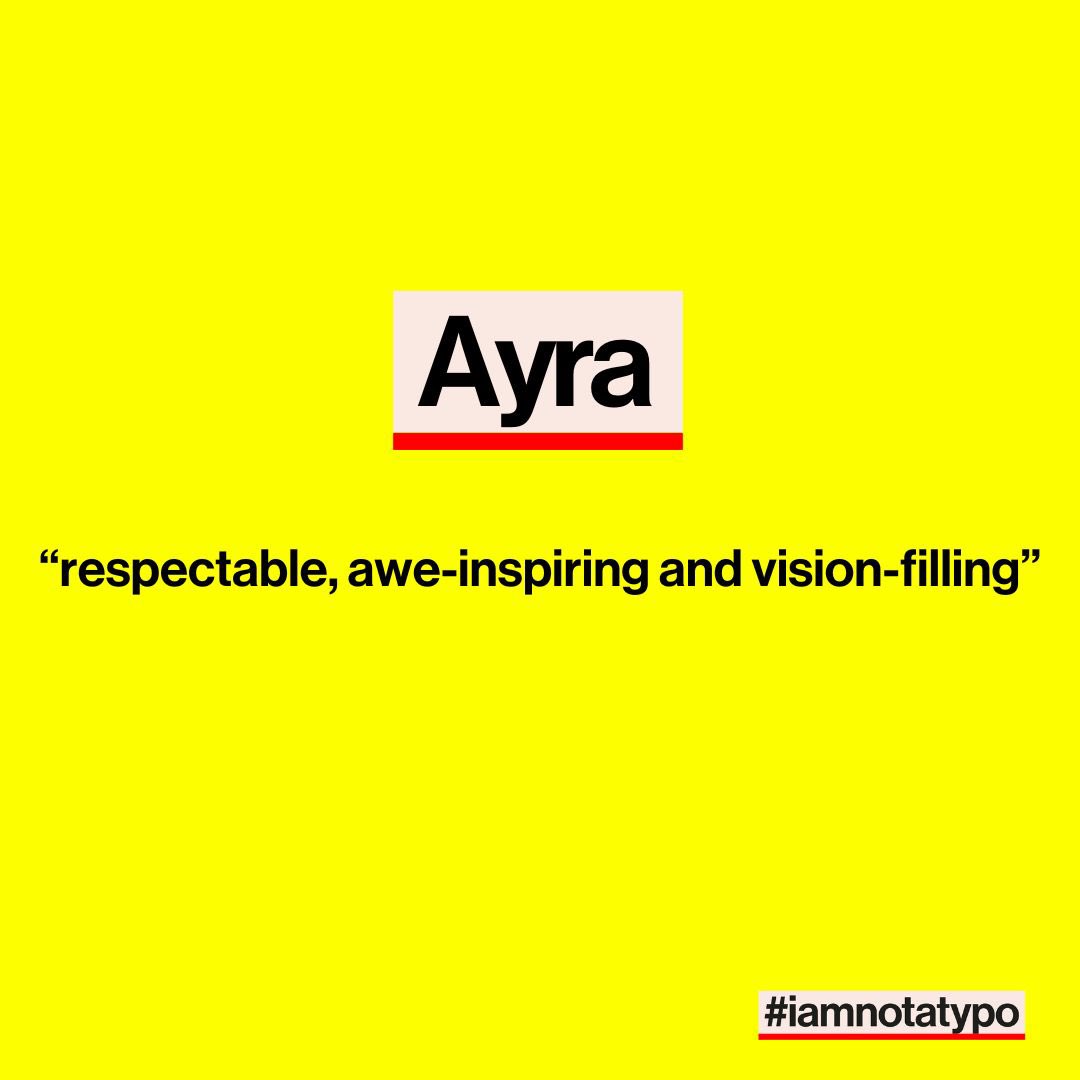 Ayra

“respectable, awe-inspiring and vision-filling”

#iamnotatypo